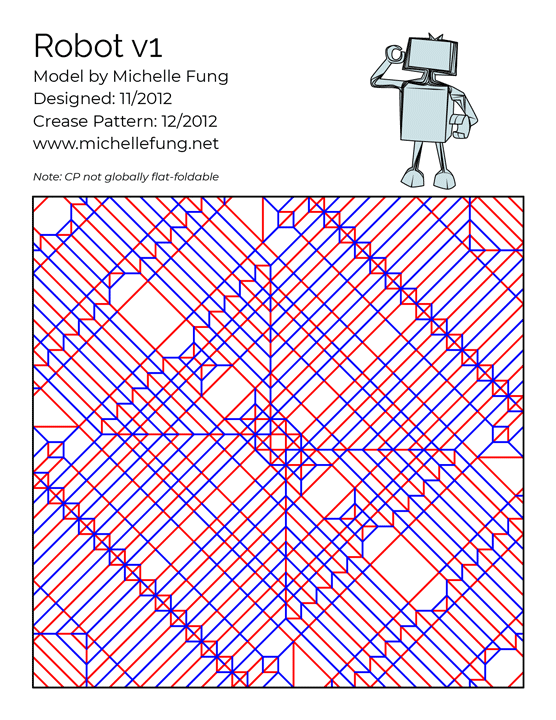 Robot v1
Model by Michelle Fung
Designed: 11/2012
Crease Pattern: 12/2012
www.michellefung.net

Note: CP not globally flat-foldable